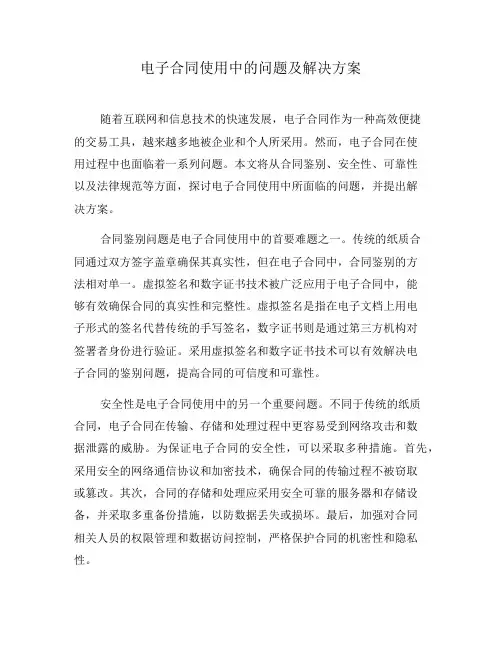 电子合同使用中的问题及解决方案

随着互联网和信息技术的快速发展，电子合同作为一种高效便捷的交易工具，越来越多地被企业和个人所采用。然而，电子合同在使用过程中也面临着一系列问题。本文将从合同鉴别、安全性、可靠性以及法律规范等方面，探讨电子合同使用中所面临的问题，并提出解决方案。

合同鉴别问题是电子合同使用中的首要难题之一。传统的纸质合同通过双方签字盖章确保其真实性，但在电子合同中，合同鉴别的方法相对单一。虚拟签名和数字证书技术被广泛应用于电子合同中，能够有效确保合同的真实性和完整性。虚拟签名是指在电子文档上用电子形式的签名代替传统的手写签名，数字证书则是通过第三方机构对签署者身份进行验证。采用虚拟签名和数字证书技术可以有效解决电子合同的鉴别问题，提高合同的可信度和可靠性。

安全性是电子合同使用中的另一个重要问题。不同于传统的纸质合同，电子合同在传输、存储和处理过程中更容易受到网络攻击和数据泄露的威胁。为保证电子合同的安全性，可以采取多种措施。首先，采用安全的网络通信协议和加密技术，确保合同的传输过程不被窃取或篡改。其次，合同的存储和处理应采用安全可靠的服务器和存储设备，并采取多重备份措施，以防数据丢失或损坏。最后，加强对合同相关人员的权限管理和数据访问控制，严格保护合同的机密性和隐私性。